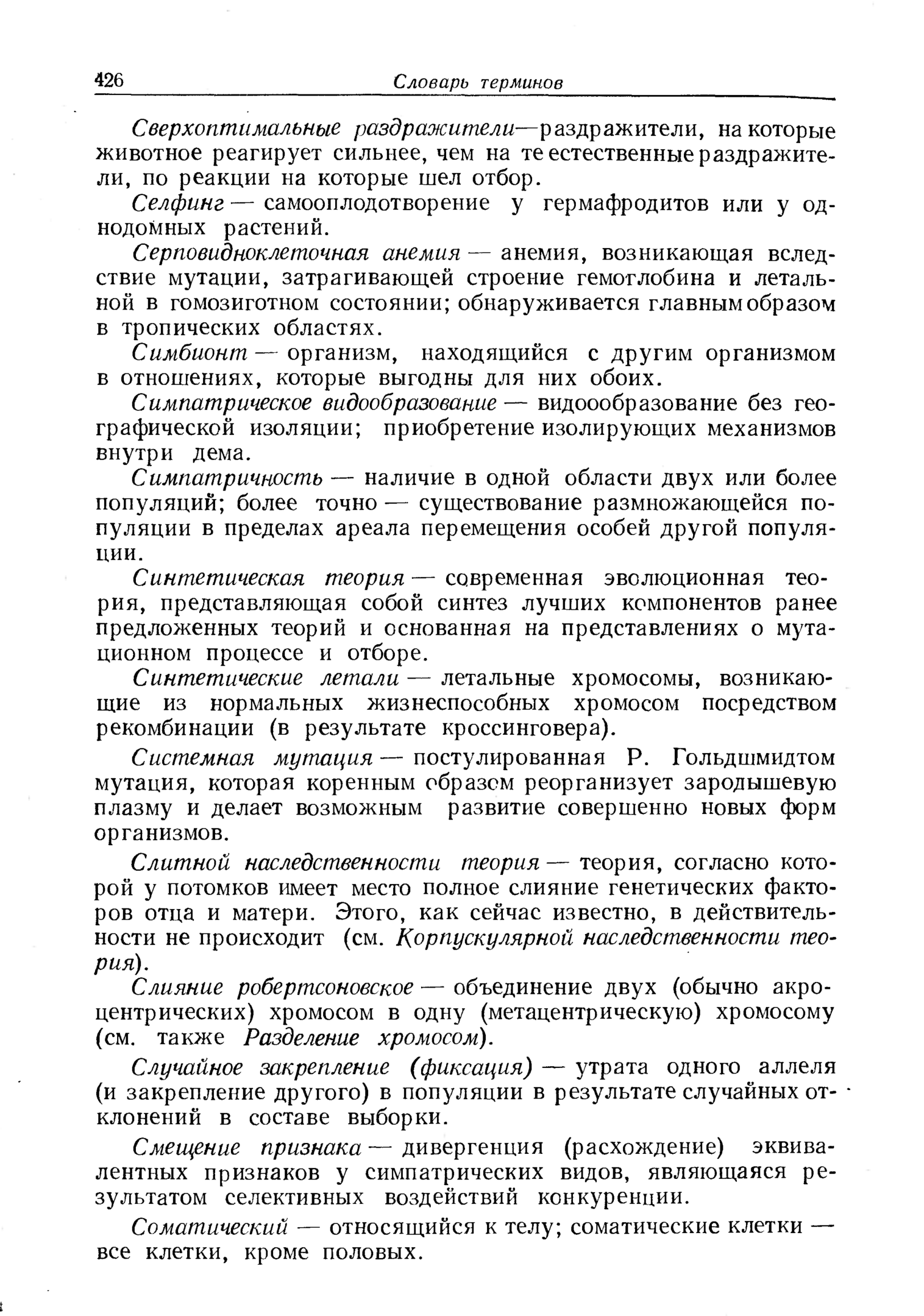 426 Словарь терминов

Сверхоптимальные раздражители—раздражители, на которые животное реагирует сильнее, чем на те естественные раздражители, по реакции на которые шел отбор.

Селфинг — самооплодотворение у гермафродитов или у однодомных растений.

Серповидноклеточная анемия — анемия, возникающая вследствие мутации, затрагивающей строение гемоглобина и летальной в гомозиготном состоянии; обнаруживается главным образом в тропических областях.

Симбионт — организм, находящийся с другим организмом в отношениях, которые выгодны для них обоих.

Симпатрическое видообразование — видоообразование без географической изоляции; приобретение изолирующих механизмов внутри дема.

Симпатричность — наличие в одной области двух или более популяций; более точно — существование размножающейся популяции в пределах ареала перемещения особей другой популяции.

Синтетическая теория — современная эволюционная теория, представляющая собой синтез лучших компонентов ранее предложенных теорий и основанная на представлениях о мутационном процессе и отборе.

Синтетические летали — летальные хромосомы, возникающие из нормальных жизнеспособных хромосом посредством рекомбинации (в результате кроссинговера).

Системная мутация — постулированная Р. Гольдшмидтом мутация, которая коренным образом реорганизует зародышевую плазму и делает возможным развитие совершенно новых форм организмов.

Слитной наследственности теория — теория, согласно которой у потомков имеет место полное слияние генетических факторов отца и матери. Этого, как сейчас известно, в действительности не происходит (см. Корпускулярной наследственности теория).

Слияние робертсоновское — объединение двух (обычно акроцентрических) хромосом в одну (метацентрическую) хромосому (см. также Разделение хромосом).

Случайное закрепление (фиксация) — утрата одного аллеля (и закрепление другого) в популяции в результате случайных отклонений в составе выборки.

Смещение признака — дивергенция (расхождение) эквивалентных признаков у симпатрических видов, являющаяся результатом селективных воздействий конкуренции.

Соматический — относящийся к телу; соматические клетки — все клетки, кроме половых.